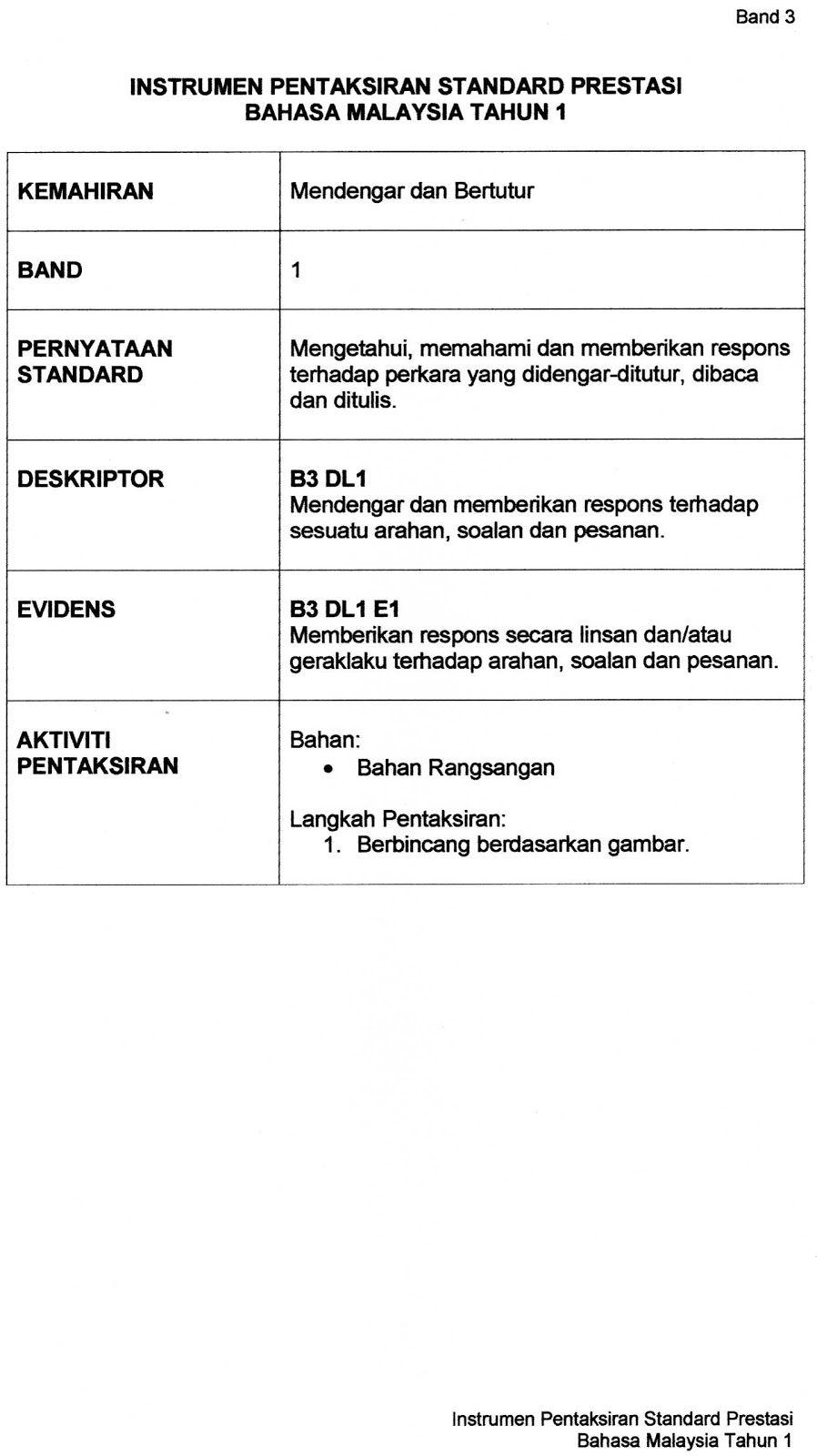 Band 3

INSTRUMEN PENTAKSIRAN STANDARD PRESTASI
BAHASA MALAYSIA TAHUN 1

| KEMAHIRAN | Mendengar dan Bertutur |
|---|---|
| BAND | 1 |
| PERNYATAAN STANDARD | Mengetahui, memahami dan memberikan respons terhadap perkara yang didengar-ditutur, dibaca dan ditulis. |
| DESKRIPTOR | **B3 DL1** Mendengar dan memberikan respons terhadap sesuatu arahan, soalan dan pesanan. |
| EVIDENS | **B3 DL1 E1** Memberikan respons secara linsan dan/atau geraklaku terhadap arahan, soalan dan pesanan. |
| AKTIVITI PENTAKSIRAN | Bahan: • Bahan Rangsangan Langkah Pentaksiran: 1. Berbincang berdasarkan gambar. |

Instrumen Pentaksiran Standard Prestasi
Bahasa Malaysia Tahun 1